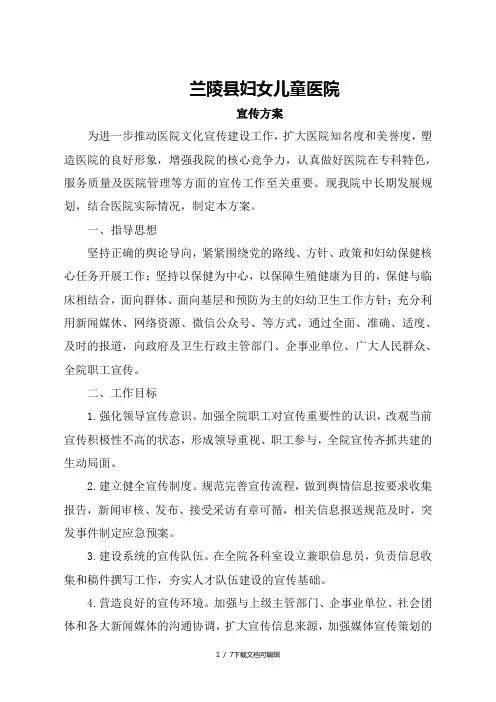 兰陵县妇女儿童医院

宣传方案

为进一步推动医院文化宣传建设工作，扩大医院知名度和美誉度，塑造医院的良好形象，增强我院的核心竞争力，认真做好医院在专科特色，服务质量及医院管理等方面的宣传工作至关重要。现我院中长期发展规划，结合医院实际情况，制定本方案。

一、指导思想

坚持正确的舆论导向，紧紧围绕党的路线、方针、政策和妇幼保健核心任务开展工作；坚持以保健为中心，以保障生殖健康为目的，保健与临床相结合，面向群体、面向基层和预防为主的妇幼卫生工作方针；充分利用新闻媒体、网络资源、微信公众号、等方式，通过全面、准确、适度、及时的报道，向政府及卫生行政主管部门、企事业单位、广大人民群众、全院职工宣传。

二、工作目标

1.强化领导宣传意识。加强全院职工对宣传重要性的认识，改观当前宣传积极性不高的状态，形成领导重视、职工参与，全院宣传齐抓共建的生动局面。

2.建立健全宣传制度。规范完善宣传流程，做到舆情信息按要求收集报告，新闻审核、发布、接受采访有章可循，相关信息报送规范及时，突发事件制定应急预案。

3.建设系统的宣传队伍。在全院各科室设立兼职信息员，负责信息收集和稿件撰写工作，夯实人才队伍建设的宣传基础。

4.营造良好的宣传环境。加强与上级主管部门、企事业单位、社会团体和各大新闻媒体的沟通协调，扩大宣传信息来源，加强媒体宣传策划的

1 / 7下载文档可编辑